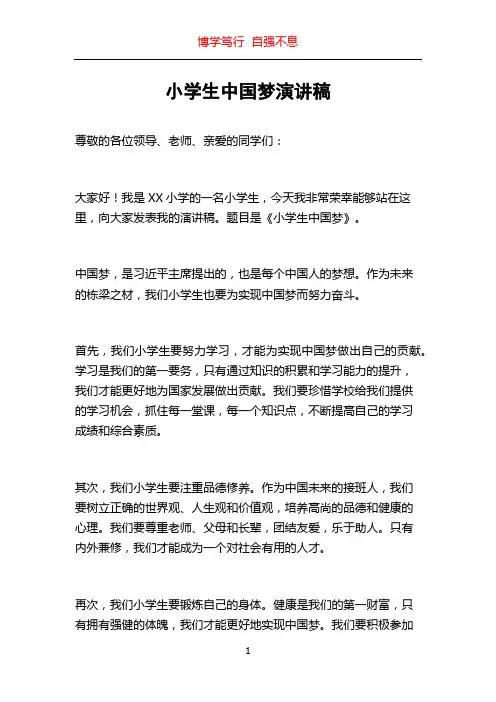 博学笃行 自强不息

小学生中国梦演讲稿

尊敬的各位领导、老师、亲爱的同学们：

大家好！我是XX小学的一名小学生，今天我非常荣幸能够站在这里，向大家发表我的演讲稿。题目是《小学生中国梦》。

中国梦，是习近平主席提出的，也是每个中国人的梦想。作为未来的栋梁之材，我们小学生也要为实现中国梦而努力奋斗。

首先，我们小学生要努力学习，才能为实现中国梦做出自己的贡献。学习是我们的第一要务，只有通过知识的积累和学习能力的提升，我们才能更好地为国家发展做出贡献。我们要珍惜学校给我们提供的学习机会，抓住每一堂课，每一个知识点，不断提高自己的学习成绩和综合素质。

其次，我们小学生要注重品德修养。作为中国未来的接班人，我们要树立正确的世界观、人生观和价值观，培养高尚的品德和健康的心理。我们要尊重老师、父母和长辈，团结友爱，乐于助人。只有内外兼修，我们才能成为一个对社会有用的人才。

再次，我们小学生要锻炼自己的身体。健康是我们的第一财富，只有拥有强健的体魄，我们才能更好地实现中国梦。我们要积极参加

1